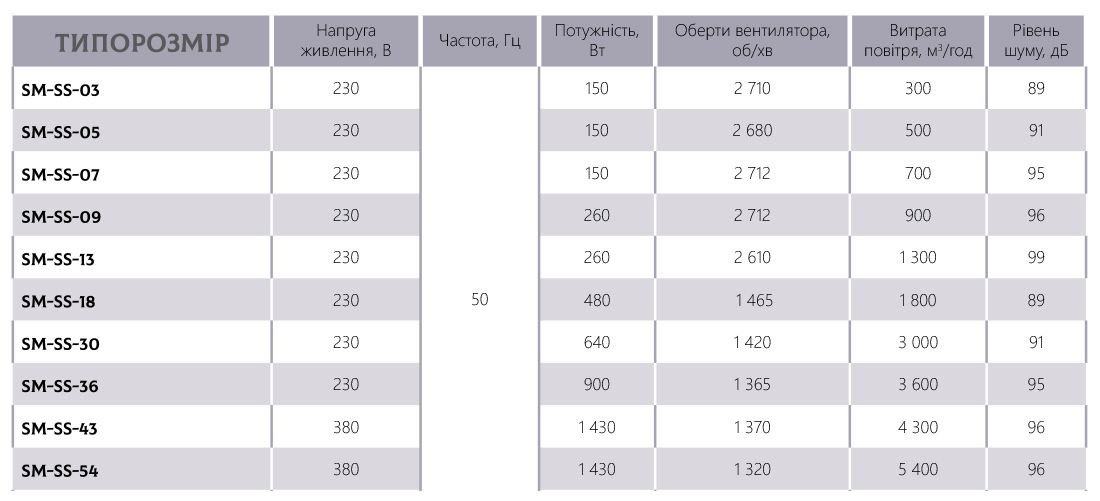 | ТИПОРОЗМІР | Напруга живлення, В | Частота, Гц | Потужність, Вт | Оберти вентилятора, об/хв | Витрата повітря, м³/год | Рівень шуму, дБ |
|---|---|---|---|---|---|---|
| SM-SS-03 | 230 | 50 | 150 | 2 710 | 300 | 89 |
| SM-SS-05 | 230 | | 150 | 2 680 | 500 | 91 |
| SM-SS-07 | 230 | | 150 | 2 712 | 700 | 95 |
| SM-SS-09 | 230 | | 260 | 2 712 | 900 | 96 |
| SM-SS-13 | 230 | | 260 | 2 610 | 1 300 | 99 |
| SM-SS-18 | 230 | | 480 | 1 465 | 1 800 | 89 |
| SM-SS-30 | 230 | | 640 | 1 420 | 3 000 | 91 |
| SM-SS-36 | 230 | | 900 | 1 365 | 3 600 | 95 |
| SM-SS-43 | 380 | | 1 430 | 1 370 | 4 300 | 96 |
| SM-SS-54 | 380 | | 1 430 | 1 320 | 5 400 | 96 |